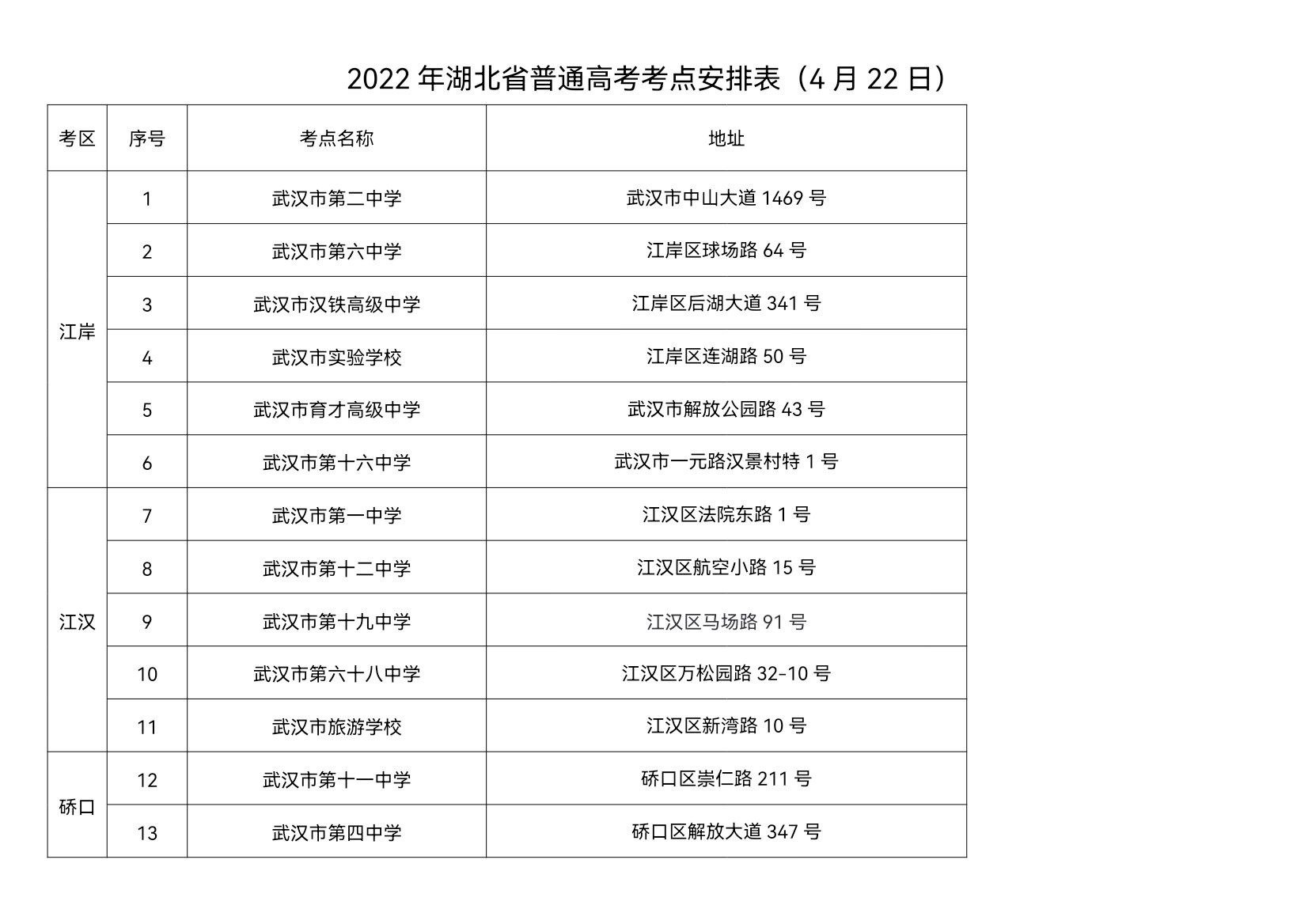 2022年湖北省普通高考考点安排表（4月22日）

| 考区 | 序号 | 考点名称 | 地址 |
|---|---|---|---|
| 江岸 | 1 | 武汉市第二中学 | 武汉市中山大道1469号 |
|  | 2 | 武汉市第六中学 | 江岸区球场路64号 |
|  | 3 | 武汉市汉铁高级中学 | 江岸区后湖大道341号 |
|  | 4 | 武汉市实验学校 | 江岸区连湖路50号 |
|  | 5 | 武汉市育才高级中学 | 武汉市解放公园路43号 |
|  | 6 | 武汉市第十六中学 | 武汉市一元路汉景村特1号 |
| 江汉 | 7 | 武汉市第一中学 | 江汉区法院东路1号 |
|  | 8 | 武汉市第十二中学 | 江汉区航空小路15号 |
|  | 9 | 武汉市第十九中学 | 江汉区马场路91号 |
|  | 10 | 武汉市第六十八中学 | 江汉区万松园路32-10号 |
|  | 11 | 武汉市旅游学校 | 江汉区新湾路10号 |
| 硚口 | 12 | 武汉市第十一中学 | 硚口区崇仁路211号 |
|  | 13 | 武汉市第四中学 | 硚口区解放大道347号 |